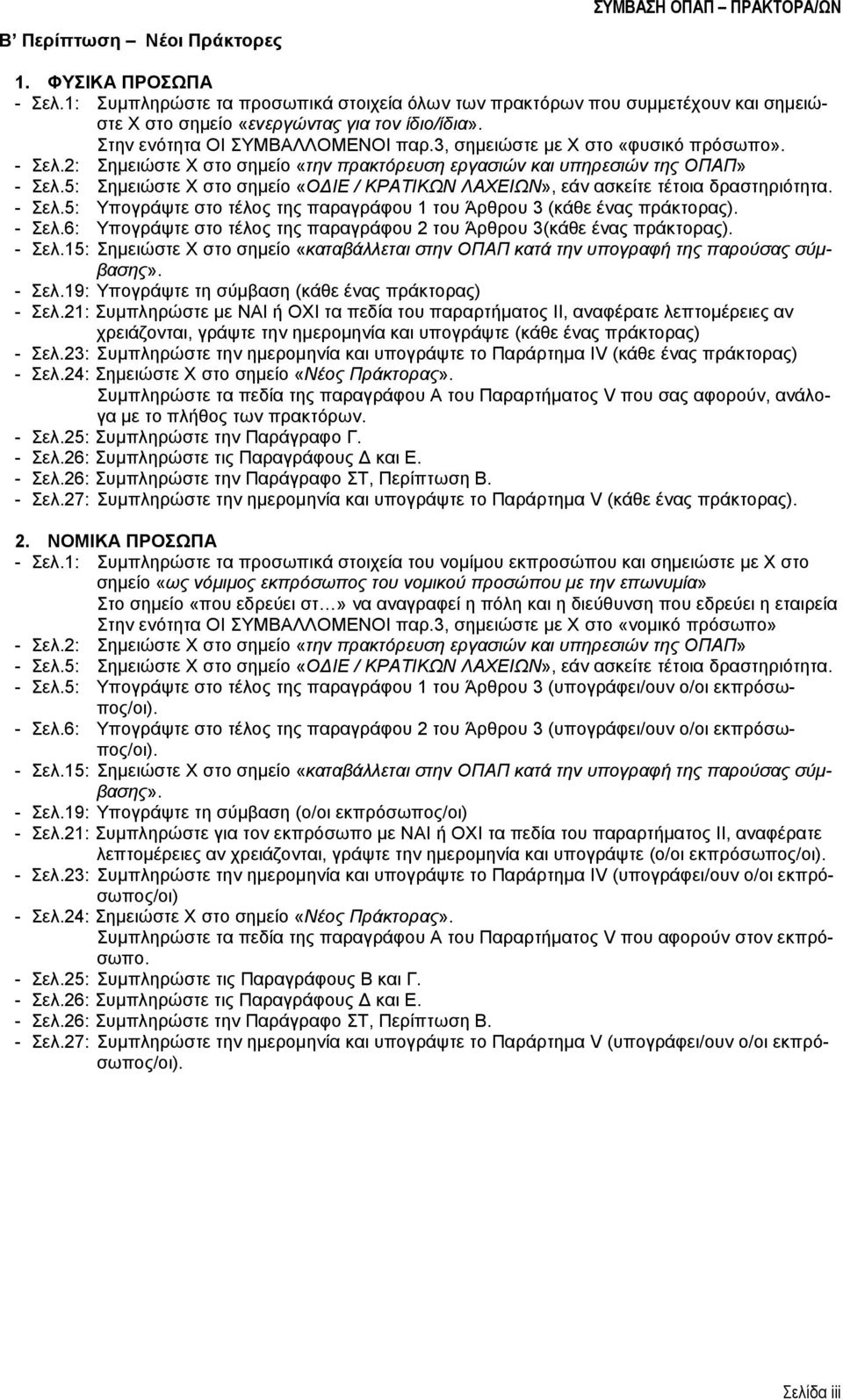 ΣΥΜΒΑΣΗ ΟΠΑΠ – ΠΡΑΚΤΟΡΑ/ΩΝ

Β' Περίπτωση – Νέοι Πράκτορες

1. ΦΥΣΙΚΑ ΠΡΟΣΩΠΑ
- Σελ.1: Συμπληρώστε τα προσωπικά στοιχεία όλων των πρακτόρων που συμμετέχουν και σημειώστε Χ στο σημείο «ενεργώντας για τον ίδιο/ίδια». Στην ενότητα ΟΙ ΣΥΜΒΑΛΛΟΜΕΝΟΙ παρ.3, σημειώστε με Χ στο «φυσικό πρόσωπο».
- Σελ.2: Σημειώστε Χ στο σημείο «την πρακτόρευση εργασιών και υπηρεσιών της ΟΠΑΠ»
- Σελ.5: Σημειώστε Χ στο σημείο «ΟΔΙΕ / ΚΡΑΤΙΚΩΝ ΛΑΧΕΙΩΝ», εάν ασκείτε τέτοια δραστηριότητα.
- Σελ.5: Υπογράψτε στο τέλος της παραγράφου 1 του Άρθρου 3 (κάθε ένας πράκτορας).
- Σελ.6: Υπογράψτε στο τέλος της παραγράφου 2 του Άρθρου 3(κάθε ένας πράκτορας).
- Σελ.15: Σημειώστε Χ στο σημείο «καταβάλλεται στην ΟΠΑΠ κατά την υπογραφή της παρούσας σύμβασης».
- Σελ.19: Υπογράψτε τη σύμβαση (κάθε ένας πράκτορας)
- Σελ.21: Συμπληρώστε με ΝΑΙ ή ΟΧΙ τα πεδία του παραρτήματος ΙΙ, αναφέρατε λεπτομέρειες αν χρειάζονται, γράψτε την ημερομηνία και υπογράψτε (κάθε ένας πράκτορας)
- Σελ.23: Συμπληρώστε την ημερομηνία και υπογράψτε το Παράρτημα IV (κάθε ένας πράκτορας)
- Σελ.24: Σημειώστε Χ στο σημείο «Νέος Πράκτορας». Συμπληρώστε τα πεδία της παραγράφου Α του Παραρτήματος V που σας αφορούν, ανάλογα με το πλήθος των πρακτόρων.
- Σελ.25: Συμπληρώστε την Παράγραφο Γ.
- Σελ.26: Συμπληρώστε τις Παραγράφους Δ και Ε.
- Σελ.26: Συμπληρώστε την Παράγραφο ΣΤ, Περίπτωση Β.
- Σελ.27: Συμπληρώστε την ημερομηνία και υπογράψτε το Παράρτημα V (κάθε ένας πράκτορας).

2. ΝΟΜΙΚΑ ΠΡΟΣΩΠΑ
- Σελ.1: Συμπληρώστε τα προσωπικά στοιχεία του νομίμου εκπροσώπου και σημειώστε με Χ στο σημείο «ως νόμιμος εκπρόσωπος του νομικού προσώπου με την επωνυμία» Στο σημείο «που εδρεύει στ…» να αναγραφεί η πόλη και η διεύθυνση που εδρεύει η εταιρεία Στην ενότητα ΟΙ ΣΥΜΒΑΛΛΟΜΕΝΟΙ παρ.3, σημειώστε με Χ στο «νομικό πρόσωπο»
- Σελ.2: Σημειώστε Χ στο σημείο «την πρακτόρευση εργασιών και υπηρεσιών της ΟΠΑΠ»
- Σελ.5: Σημειώστε Χ στο σημείο «ΟΔΙΕ / ΚΡΑΤΙΚΩΝ ΛΑΧΕΙΩΝ», εάν ασκείτε τέτοια δραστηριότητα.
- Σελ.5: Υπογράψτε στο τέλος της παραγράφου 1 του Άρθρου 3 (υπογράφει/ουν ο/οι εκπρόσωπος/οι).
- Σελ.6: Υπογράψτε στο τέλος της παραγράφου 2 του Άρθρου 3 (υπογράφει/ουν ο/οι εκπρόσωπος/οι).
- Σελ.15: Σημειώστε Χ στο σημείο «καταβάλλεται στην ΟΠΑΠ κατά την υπογραφή της παρούσας σύμβασης».
- Σελ.19: Υπογράψτε τη σύμβαση (ο/οι εκπρόσωπος/οι)
- Σελ.21: Συμπληρώστε για τον εκπρόσωπο με ΝΑΙ ή ΟΧΙ τα πεδία του παραρτήματος ΙΙ, αναφέρατε λεπτομέρειες αν χρειάζονται, γράψτε την ημερομηνία και υπογράψτε (ο/οι εκπρόσωπος/οι).
- Σελ.23: Συμπληρώστε την ημερομηνία και υπογράψτε το Παράρτημα IV (υπογράφει/ουν ο/οι εκπρόσωπος/οι)
- Σελ.24: Σημειώστε Χ στο σημείο «Νέος Πράκτορας». Συμπληρώστε τα πεδία της παραγράφου Α του Παραρτήματος V που αφορούν στον εκπρόσωπο.
- Σελ.25: Συμπληρώστε τις Παραγράφους Β και Γ.
- Σελ.26: Συμπληρώστε τις Παραγράφους Δ και Ε.
- Σελ.26: Συμπληρώστε την Παράγραφο ΣΤ, Περίπτωση Β.
- Σελ.27: Συμπληρώστε την ημερομηνία και υπογράψτε το Παράρτημα V (υπογράφει/ουν ο/οι εκπρόσωπος/οι).

Σελίδα iii